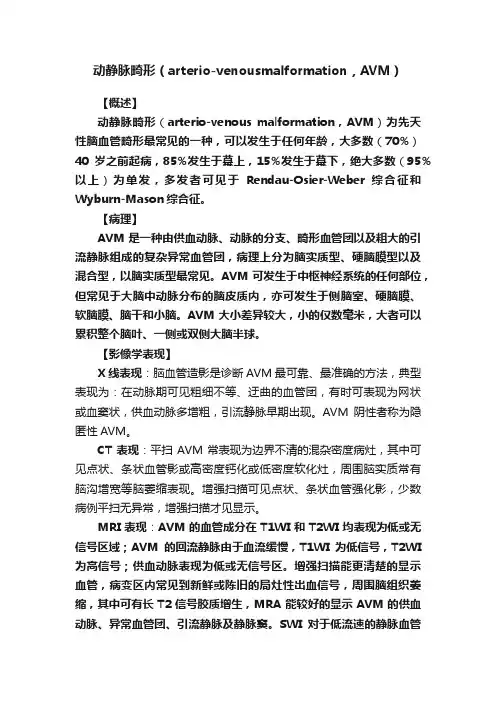 动静脉畸形（arterio-venousmalformation，AVM）

【概述】

动静脉畸形（arterio-venous malformation，AVM）为先天性脑血管畸形最常见的一种，可以发生于任何年龄，大多数（70%）40 岁之前起病，85%发生于幕上，15%发生于幕下，绝大多数（95%以上）为单发，多发者可见于 Rendau-Osier-Weber 综合征和 Wyburn-Mason 综合征。

【病理】

AVM 是一种由供血动脉、动脉的分支、畸形血管团以及粗大的引流静脉组成的复杂异常血管团，病理上分为脑实质型、硬脑膜型以及混合型，以脑实质型最常见。AVM 可发生于中枢神经系统的任何部位，但常见于大脑中动脉分布的脑皮质内，亦可发生于侧脑室、硬脑膜、软脑膜、脑干和小脑。AVM 大小差异较大，小的仅数毫米，大者可以累积整个脑叶、一侧或双侧大脑半球。

【影像学表现】

X 线表现：脑血管造影是诊断 AVM 最可靠、最准确的方法，典型表现为：在动脉期可见粗细不等、迂曲的血管团，有时可表现为网状或血窦状，供血动脉多增粗，引流静脉早期出现。AVM 阴性者称为隐匿性 AVM。

CT 表现：平扫 AVM 常表现为边界不清的混杂密度病灶，其中可见点状、条状血管影或高密度钙化或低密度软化灶，周围脑实质常有脑沟增宽等脑萎缩表现。增强扫描可见点状、条状血管强化影，少数病例平扫无异常，增强扫描才见显示。

MRI 表现：AVM 的血管成分在 T1WI 和 T2WI 均表现为低或无信号区域；AVM 的回流静脉由于血流缓慢，T1WI 为低信号，T2WI 为高信号；供血动脉表现为低或无信号区。增强扫描能更清楚的显示血管，病变区内常见到新鲜或陈旧的局灶性出血信号，周围脑组织萎缩，其中可有长 T2 信号胶质增生，MRA 能较好的显示 AVM 的供血动脉、异常血管团、引流静脉及静脉窦。SWI 对于低流速的静脉血管